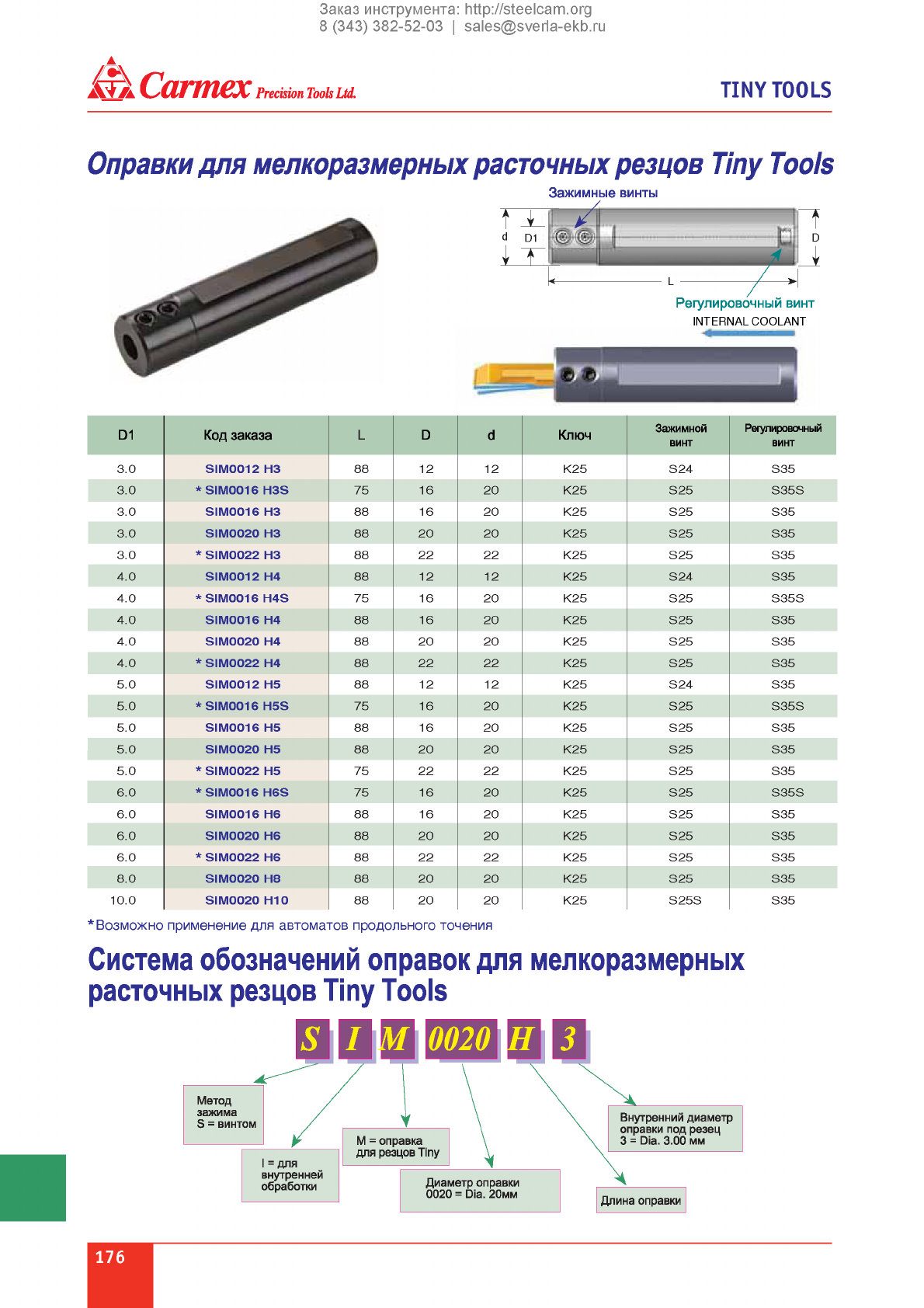 Заказ инструмента: http://steelcam.org
8 (343) 382-52-03 | sales@sverla-ekb.ru

Carmex Precision Tools Ltd.

TINY TOOLS

Оправки для мелкоразмерных расточных резцов Tiny Tools

Зажимные винты

d D1 D

L

Регулировочный винт

INTERNAL COOLANT

| D1 | Код заказа | L | D | d | Ключ | Зажимной винт | Регулировочный винт |
|---|---|---|---|---|---|---|---|
| 3.0 | SIM0012 H3 | 88 | 12 | 12 | K25 | S24 | S35 |
| 3.0 | * SIM0016 H3S | 75 | 16 | 20 | K25 | S25 | S35S |
| 3.0 | SIM0016 H3 | 88 | 16 | 20 | K25 | S25 | S35 |
| 3.0 | SIM0020 H3 | 88 | 20 | 20 | K25 | S25 | S35 |
| 3.0 | * SIM0022 H3 | 88 | 22 | 22 | K25 | S25 | S35 |
| 4.0 | SIM0012 H4 | 88 | 12 | 12 | K25 | S24 | S35 |
| 4.0 | * SIM0016 H4S | 75 | 16 | 20 | K25 | S25 | S35S |
| 4.0 | SIM0016 H4 | 88 | 16 | 20 | K25 | S25 | S35 |
| 4.0 | SIM0020 H4 | 88 | 20 | 20 | K25 | S25 | S35 |
| 4.0 | * SIM0022 H4 | 88 | 22 | 22 | K25 | S25 | S35 |
| 5.0 | SIM0012 H5 | 88 | 12 | 12 | K25 | S24 | S35 |
| 5.0 | * SIM0016 H5S | 75 | 16 | 20 | K25 | S25 | S35S |
| 5.0 | SIM0016 H5 | 88 | 16 | 20 | K25 | S25 | S35 |
| 5.0 | SIM0020 H5 | 88 | 20 | 20 | K25 | S25 | S35 |
| 5.0 | * SIM0022 H5 | 75 | 22 | 22 | K25 | S25 | S35 |
| 6.0 | * SIM0016 H6S | 75 | 16 | 20 | K25 | S25 | S35S |
| 6.0 | SIM0016 H6 | 88 | 16 | 20 | K25 | S25 | S35 |
| 6.0 | SIM0020 H6 | 88 | 20 | 20 | K25 | S25 | S35 |
| 6.0 | * SIM0022 H6 | 88 | 22 | 22 | K25 | S25 | S35 |
| 8.0 | SIM0020 H8 | 88 | 20 | 20 | K25 | S25 | S35 |
| 10.0 | SIM0020 H10 | 88 | 20 | 20 | K25 | S25S | S35 |

*Возможно применение для автоматов продольного точения

Система обозначений оправок для мелкоразмерных расточных резцов Tiny Tools

S I M 0020 H 3

Метод зажима S = винтом

I = для внутренней обработки

M = оправка для резцов Tiny

Диаметр оправки 0020 = Dia. 20мм

Длина оправки

Внутренний диаметр оправки под резец 3 = Dia. 3.00 мм

176